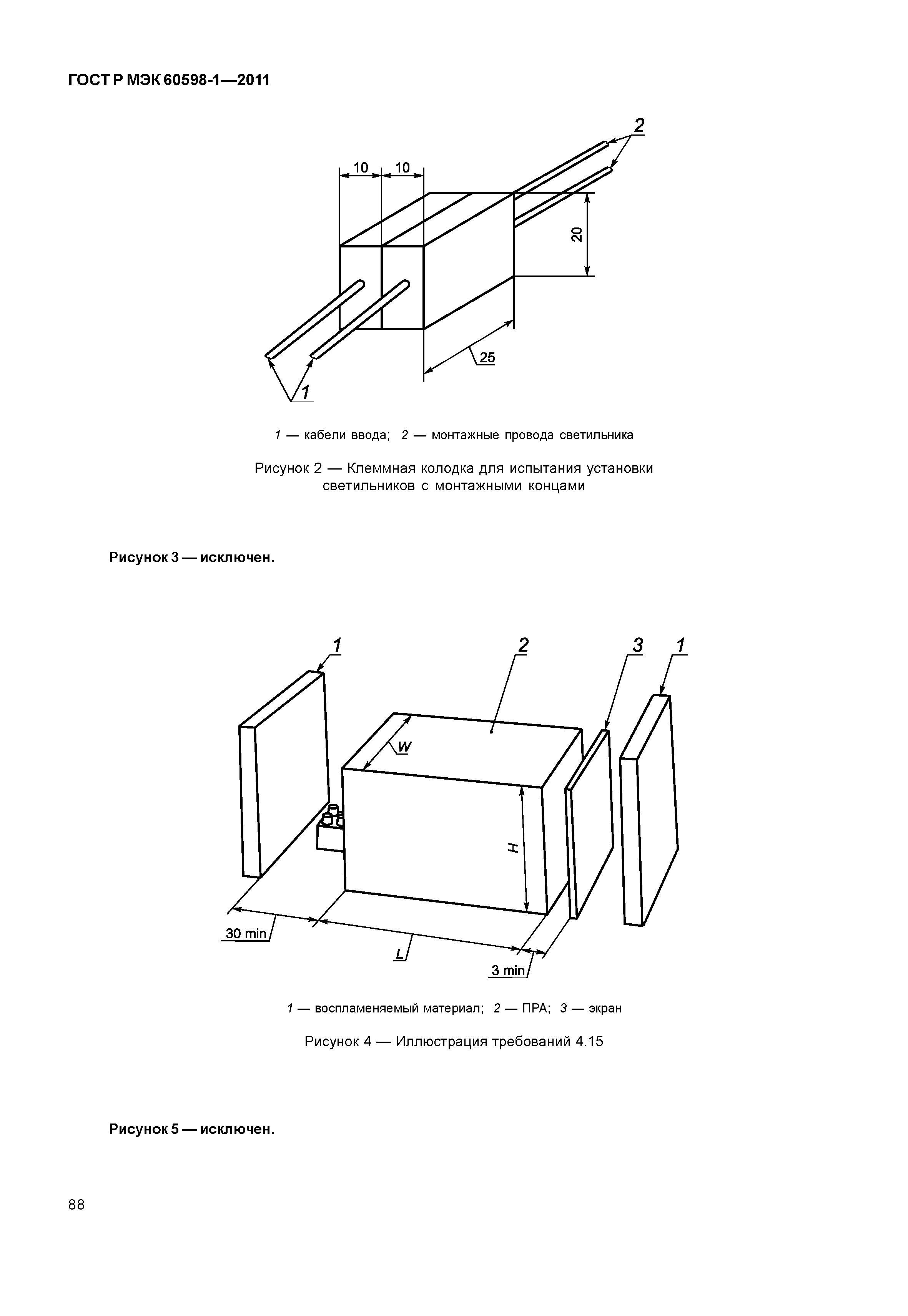 ГОСТ Р МЭК 60598-1—2011

2

10 10

20

25

1

1 — кабели ввода; 2 — монтажные провода светильника

Рисунок 2 — Клеммная колодка для испытания установки светильников с монтажными концами

Рисунок 3 — исключен.

1 2 3 1

W

H

30 min

L

3 min

1 — воспламеняемый материал; 2 — ПРА; 3 — экран

Рисунок 4 — Иллюстрация требований 4.15

Рисунок 5 — исключен.

88